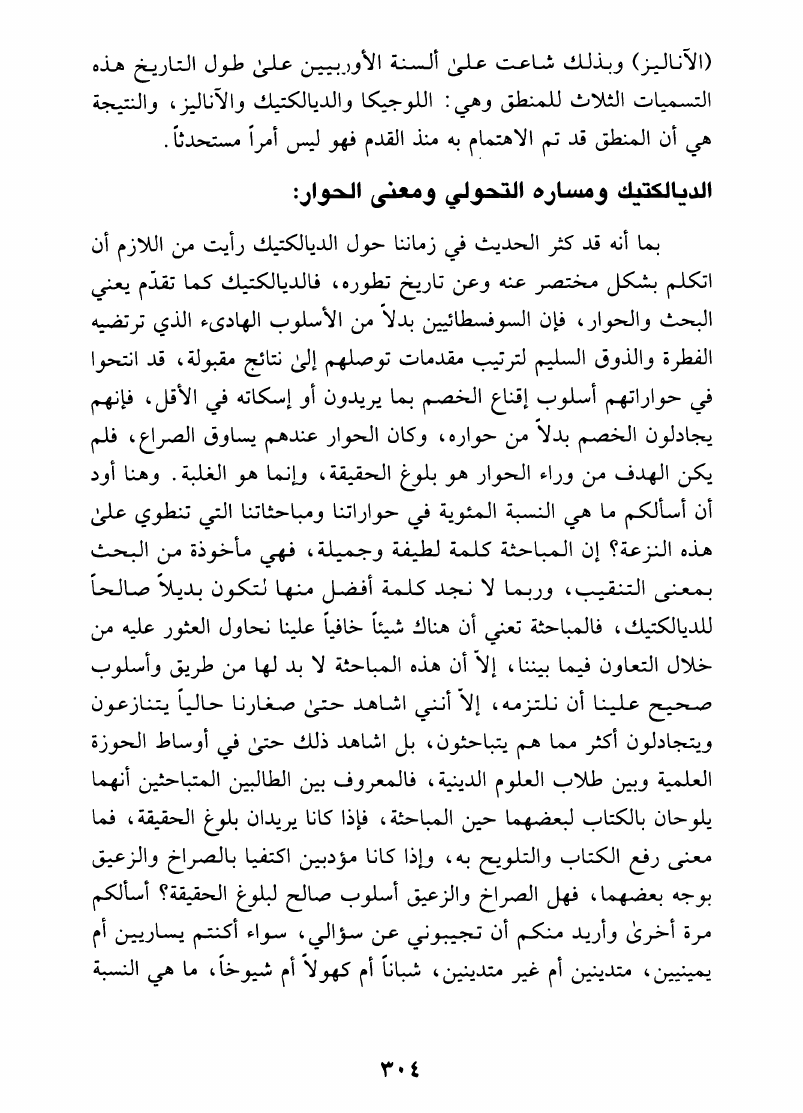 (الآناليز) وبذلك شاعت علىٰ ألسنة الأوربيين علىٰ طول التاريخ هذه التسميات الثلاث للمنطق وهي: اللوجيكا والديالكتيك والآناليز، والنتيجة هي أن المنطق قد تم الاهتمام به منذ القدم فهو ليس أمراً مستحدثاً.

الديالكتيك ومساره التحولي ومعنى الحوار:

بما أنه قد كثر الحديث في زماننا حول الديالكتيك رأيت من اللازم أن اتكلم بشكل مختصر عنه وعن تاريخ تطوره، فالديالكتيك كما تقدّم يعني البحث والحوار، فإن السوفسطائيين بدلاً من الأسلوب الهادىء الذي ترتضيه الفطرة والذوق السليم لترتيب مقدمات توصلهم إلىٰ نتائج مقبولة، قد انتحوا في حواراتهم أسلوب إقناع الخصم بما يريدون أو إسكاته في الأقل، فإنهم يجادلون الخصم بدلاً من حواره، وكان الحوار عندهم يساوق الصراع، فلم يكن الهدف من وراء الحوار هو بلوغ الحقيقة، وإنما هو الغلبة. وهنا أود أن أسألكم ما هي النسبة المئوية في حواراتنا ومباحثاتنا التي تنطوي علىٰ هذه النزعة؟ إن المباحثة كلمة لطيفة وجميلة، فهي مأخوذة من البحث بمعنى التنقيب، وربما لا نجد كلمة أفضل منها لتكون بديلاً صالحاً للديالكتيك، فالمباحثة تعني أن هناك شيئاً خافياً علينا نحاول العثور عليه من خلال التعاون فيما بيننا، إلاّ أن هذه المباحثة لا بد لها من طريق وأسلوب صحيح علينا أن نلتزمه، إلاّ أنني اشاهد حتىٰ صغارنا حالياً يتنازعون ويتجادلون أكثر مما هم يتباحثون، بل اشاهد ذلك حتىٰ في أوساط الحوزة العلمية وبين طلاب العلوم الدينية، فالمعروف بين الطالبين المتباحثين أنهما يلوحان بالكتاب لبعضهما حين المباحثة، فإذا كانا يريدان بلوغ الحقيقة، فما معنى رفع الكتاب والتلويح به، وإذا كانا مؤدبين اكتفيا بالصراخ والزعيق بوجه بعضهما، فهل الصراخ والزعيق أسلوب صالح لبلوغ الحقيقة؟ أسألكم مرة أخرىٰ وأريد منكم أن تجيبوني عن سؤالي، سواء أكنتم يساريين أم يمينيين، متدينين أم غير متدينين، شباناً أم كهولاً أم شيوخاً، ما هي النسبة

٣٠٤